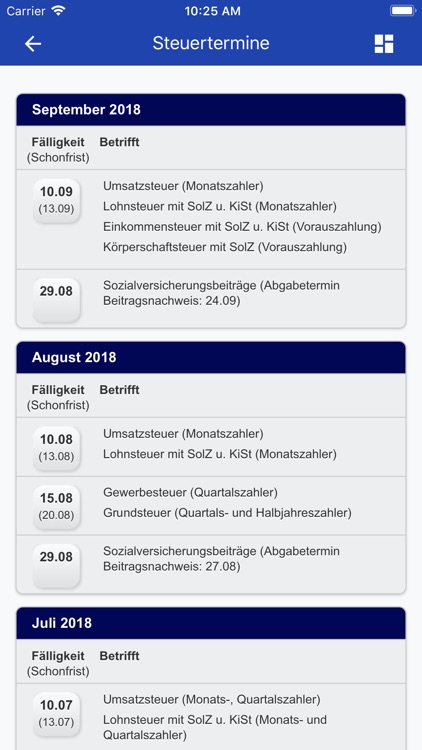 Carrier 10:25 AM

Steuertermine

September 2018

| Fälligkeit (Schonfrist) | Betrifft |
|---|---|
| 10.09 (13.09) | Umsatzsteuer (Monatszahler) Lohnsteuer mit SolZ u. KiSt (Monatszahler) Einkommensteuer mit SolZ u. KiSt (Vorauszahlung) Körperschaftsteuer mit SolZ (Vorauszahlung) |
| 29.08 | Sozialversicherungsbeiträge (Abgabetermin Beitragsnachweis: 24.09) |

August 2018

| Fälligkeit (Schonfrist) | Betrifft |
|---|---|
| 10.08 (13.08) | Umsatzsteuer (Monatszahler) Lohnsteuer mit SolZ u. KiSt (Monatszahler) |
| 15.08 (20.08) | Gewerbesteuer (Quartalszahler) Grundsteuer (Quartals- und Halbjahreszahler) |
| 29.08 | Sozialversicherungsbeiträge (Abgabetermin Beitragsnachweis: 27.08) |

Juli 2018

| Fälligkeit (Schonfrist) | Betrifft |
|---|---|
| 10.07 (13.07) | Umsatzsteuer (Monats-, Quartalszahler) Lohnsteuer mit SolZ u. KiSt (Monats- und Quartalszahler) |